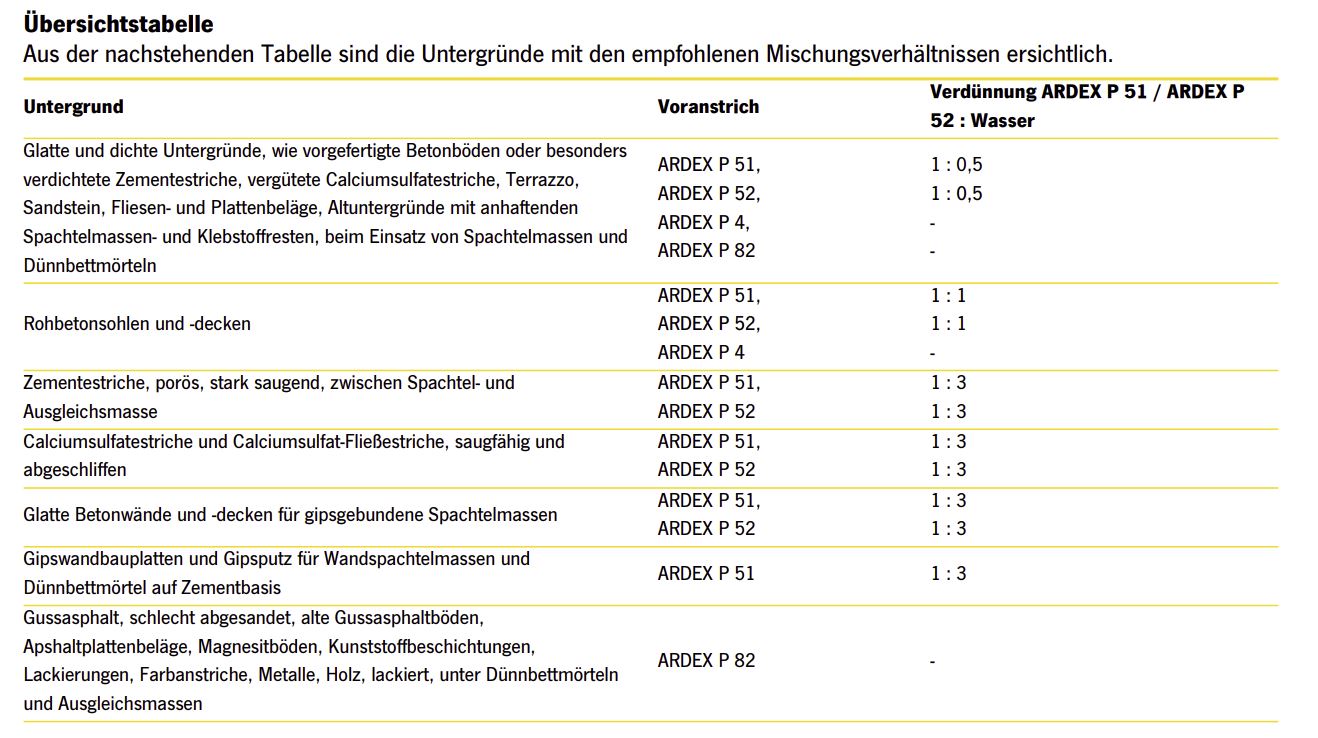 Übersichtstabelle

Aus der nachstehenden Tabelle sind die Untergründe mit den empfohlenen Mischungsverhältnissen ersichtlich.

| Untergrund | Voranstrich | Verdünnung ARDEX P 51 / ARDEX P 52 : Wasser |
|---|---|---|
| Glatte und dichte Untergründe, wie vorgefertigte Betonböden oder besonders verdichtete Zementestriche, vergütete Calciumsulfatestriche, Terrazzo, Sandstein, Fliesen- und Plattenbeläge, Altuntergründe mit anhaftenden Spachtelmassen- und Klebstoffresten, beim Einsatz von Spachtelmassen und Dünnbettmörteln | ARDEX P 51, ARDEX P 52, ARDEX P 4, ARDEX P 82 | 1 : 0,5 1 : 0,5 - - |
| Rohbetonsohlen und -decken | ARDEX P 51, ARDEX P 52, ARDEX P 4 | 1 : 1 1 : 1 - |
| Zementestriche, porös, stark saugend, zwischen Spachtel- und Ausgleichsmasse | ARDEX P 51, ARDEX P 52 | 1 : 3 1 : 3 |
| Calciumsulfatestriche und Calciumsulfat-Fließestriche, saugfähig und abgeschliffen | ARDEX P 51, ARDEX P 52 | 1 : 3 1 : 3 |
| Glatte Betonwände und -decken für gipsgebundene Spachtelmassen | ARDEX P 51, ARDEX P 52 | 1 : 3 1 : 3 |
| Gipswandbauplatten und Gipsputz für Wandspachtelmassen und Dünnbettmörtel auf Zementbasis | ARDEX P 51 | 1 : 3 |
| Gussasphalt, schlecht abgesandet, alte Gussasphaltböden, Apshaltplattenbeläge, Magnesitböden, Kunststoffbeschichtungen, Lackierungen, Farbanstriche, Metalle, Holz, lackiert, unter Dünnbettmörteln und Ausgleichsmassen | ARDEX P 82 | - |